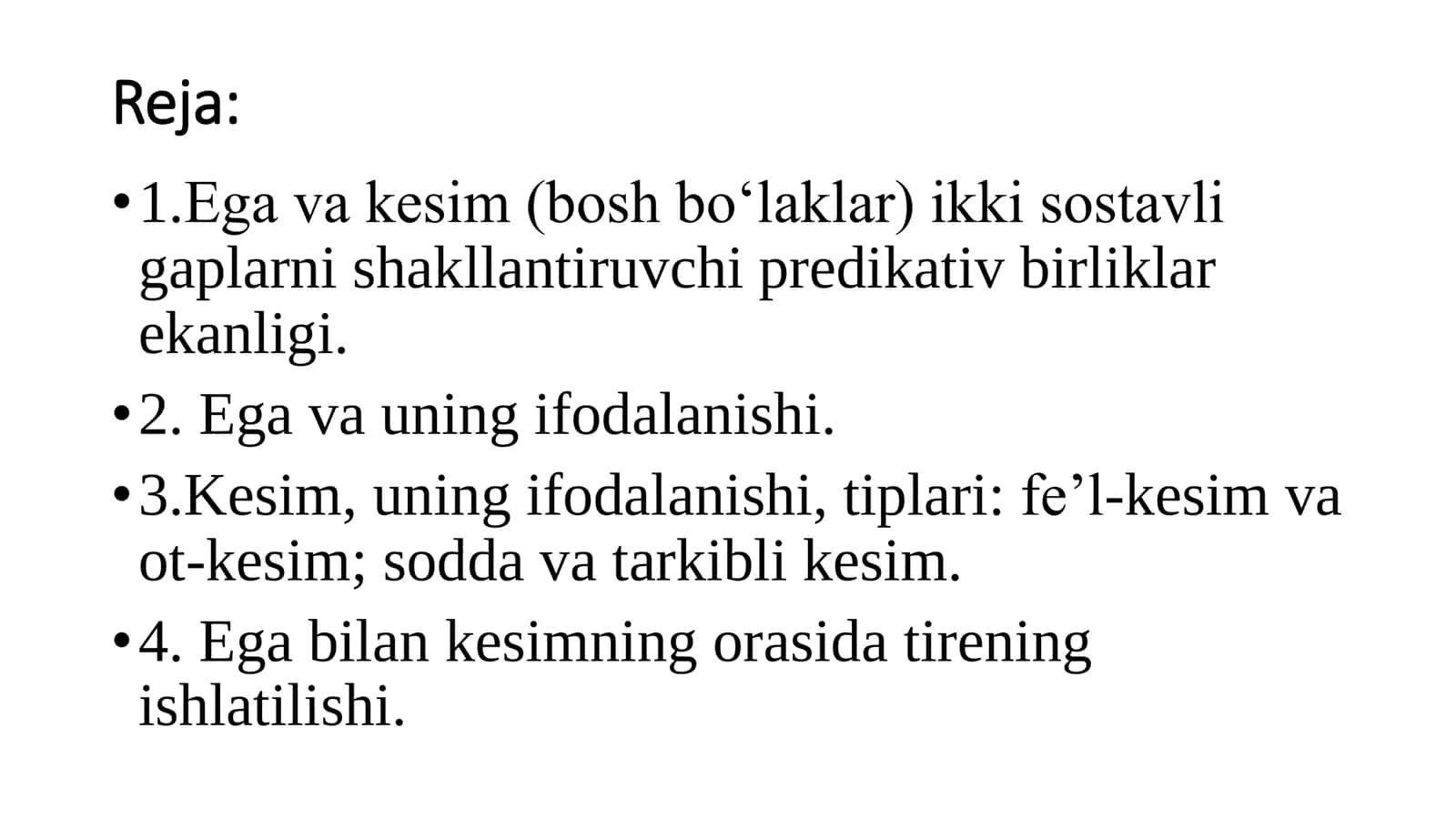 Reja:

• 1.Ega va kesim (bosh bo‘laklar) ikki sostavli gaplarni shakllantiruvchi predikativ birliklar ekanligi.

• 2. Ega va uning ifodalanishi.

• 3.Kesim, uning ifodalanishi, tiplari: fe’l-kesim va ot-kesim; sodda va tarkibli kesim.

• 4. Ega bilan kesimning orasida tirening ishlatilishi.